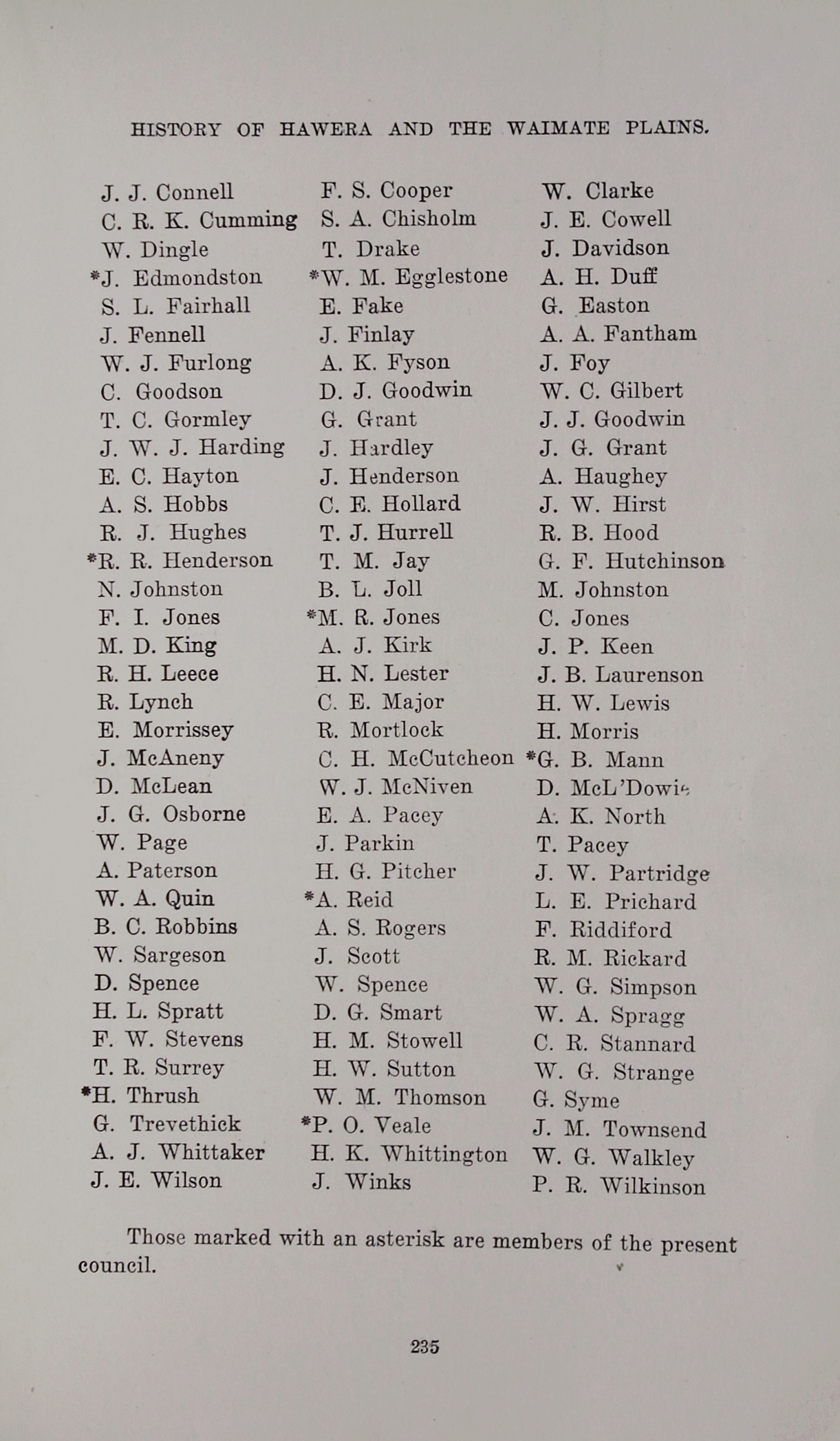 HISTORY OF HAWERA AND THE WAIMATE PLAINS.

J. J. Connell
C. R. K. Cumming
W. Dingle
*J. Edmondston
S. L. Fairhall
J. Fennell
W. J. Furlong
C. Goodson
T. C. Gormley
J. W. J. Harding
E. C. Hayton
A. S. Hobbs
R. J. Hughes
*R. R. Henderson
N. Johnston
F. I. Jones
M. D. King
R. H. Leece
R. Lynch
E. Morrissey
J. McAneny
D. McLean
J. G. Osborne
W. Page
A. Paterson
W. A. Quin
B. C. Robbins
W. Sargeson
D. Spence
H. L. Spratt
F. W. Stevens
T. R. Surrey
*H. Thrush
G. Trevethick
A. J. Whittaker
J. E. Wilson

F. S. Cooper
S. A. Chisholm
T. Drake
*W. M. Egglestone
E. Fake
J. Finlay
A. K. Fyson
D. J. Goodwin
G. Grant
J. Hardley
J. Henderson
C. E. Hollard
T. J. Hurrell
T. M. Jay
B. L. Joll
*M. R. Jones
A. J. Kirk
H. N. Lester
C. E. Major
R. Mortlock
C. H. McCutcheon
W. J. McNiven
E. A. Pacey
J. Parkin
H. G. Pitcher
*A. Reid
A. S. Rogers
J. Scott
W. Spence
D. G. Smart
H. M. Stowell
H. W. Sutton
W. M. Thomson
*P. O. Veale
H. K. Whittington
J. Winks

W. Clarke
J. E. Cowell
J. Davidson
A. H. Duff
G. Easton
A. A. Fantham
J. Foy
W. C. Gilbert
J. J. Goodwin
J. G. Grant
A. Haughey
J. W. Hirst
R. B. Hood
G. F. Hutchinson
M. Johnston
C. Jones
J. P. Keen
J. B. Laurenson
H. W. Lewis
H. Morris
*G. B. Mann
D. McL'Dowie
A. K. North
T. Pacey
J. W. Partridge
L. E. Prichard
F. Riddiford
R. M. Rickard
W. G. Simpson
W. A. Spragg
C. R. Stannard
W. G. Strange
G. Syme
J. M. Townsend
W. G. Walkley
P. R. Wilkinson

Those marked with an asterisk are members of the present council.

235